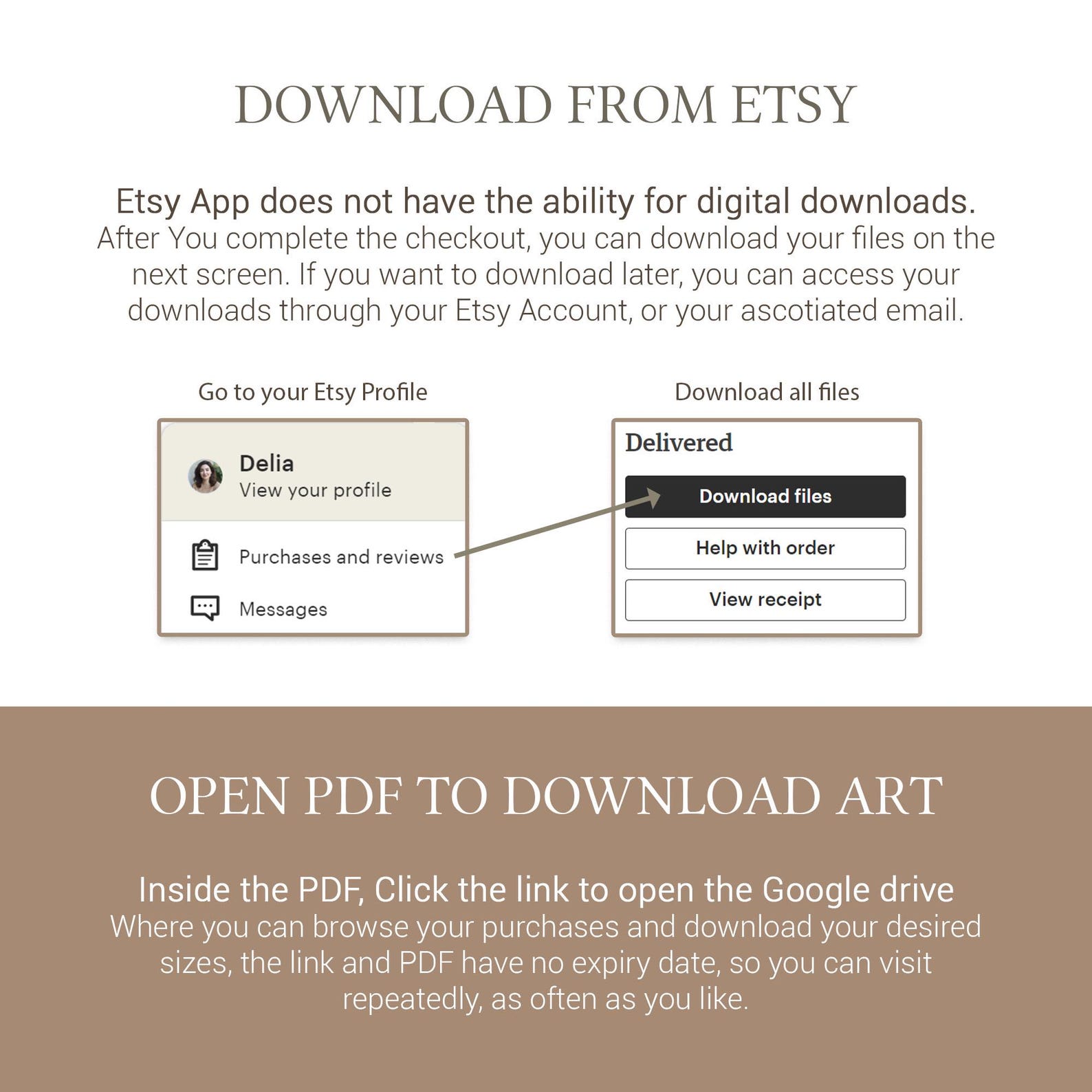 DOWNLOAD FROM ETSY

Etsy App does not have the ability for digital downloads.
After You complete the checkout, you can download your files on the next screen. If you want to download later, you can access your downloads through your Etsy Account, or your ascotiated email.

Go to your Etsy Profile

Delia
View your profile

Purchases and reviews

Messages

Download all files

Delivered

Download files

Help with order

View receipt

OPEN PDF TO DOWNLOAD ART

Inside the PDF, Click the link to open the Google drive
Where you can browse your purchases and download your desired sizes, the link and PDF have no expiry date, so you can visit repeatedly, as often as you like.